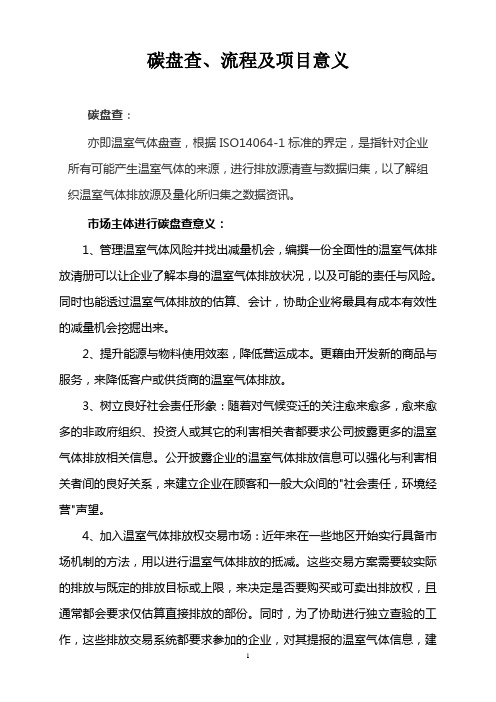 碳盘查、流程及项目意义

碳盘查：

亦即温室气体盘查，根据 ISO14064-1 标准的界定，是指针对企业所有可能产生温室气体的来源，进行排放源清查与数据归集，以了解组织温室气体排放源及量化所归集之数据资讯。

市场主体进行碳盘查意义：

1、管理温室气体风险并找出减量机会，编撰一份全面性的温室气体排放清册可以让企业了解本身的温室气体排放状况，以及可能的责任与风险。同时也能透过温室气体排放的估算、会计，协助企业将最具有成本有效性的减量机会挖掘出来。

2、提升能源与物料使用效率，降低营运成本。更藉由开发新的商品与服务，来降低客户或供货商的温室气体排放。

3、树立良好社会责任形象：随着对气候变迁的关注愈来愈多，愈来愈多的非政府组织、投资人或其它的利害相关者都要求公司披露更多的温室气体排放相关信息。公开披露企业的温室气体排放信息可以强化与利害相关者间的良好关系，来建立企业在顾客和一般大众间的"社会责任，环境经营"声望。

4、加入温室气体排放权交易市场：近年来在一些地区开始实行具备市场机制的方法，用以进行温室气体排放的抵减。这些交易方案需要较实际的排放与既定的排放目标或上限，来决定是否要购买或可卖出排放权，且通常都会要求仅估算直接排放的部份。同时，为了协助进行独立查验的工作，这些排放交易系统都要求参加的企业，对其提报的温室气体信息，建

1